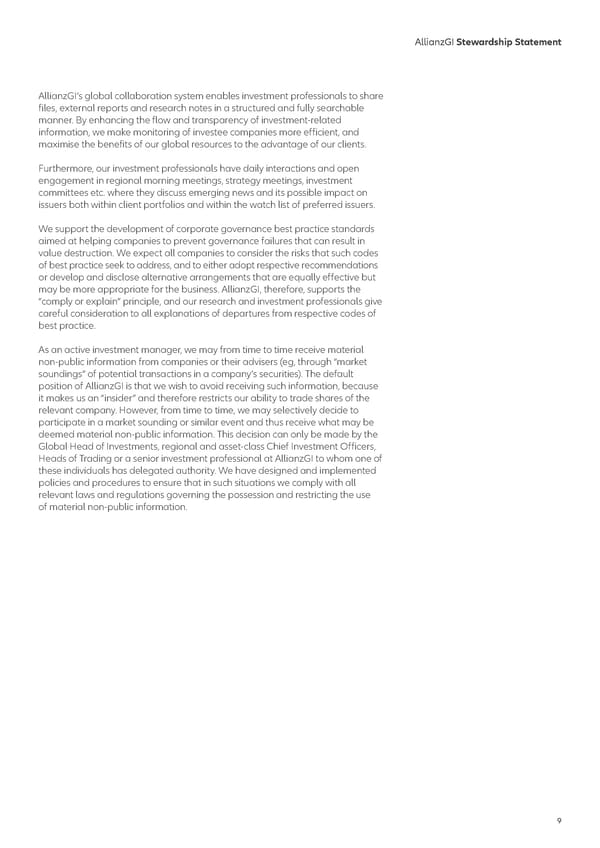 AllianzGI Stewardship Statement

AllianzGI's global collaboration system enables investment professionals to share files, external reports and research notes in a structured and fully searchable manner. By enhancing the flow and transparency of investment-related information, we make monitoring of investee companies more efficient, and maximise the benefits of our global resources to the advantage of our clients.

Furthermore, our investment professionals have daily interactions and open engagement in regional morning meetings, strategy meetings, investment committees etc. where they discuss emerging news and its possible impact on issuers both within client portfolios and within the watch list of preferred issuers.

We support the development of corporate governance best practice standards aimed at helping companies to prevent governance failures that can result in value destruction. We expect all companies to consider the risks that such codes of best practice seek to address, and to either adopt respective recommendations or develop and disclose alternative arrangements that are equally effective but may be more appropriate for the business. AllianzGI, therefore, supports the "comply or explain" principle, and our research and investment professionals give careful consideration to all explanations of departures from respective codes of best practice.

As an active investment manager, we may from time to time receive material non-public information from companies or their advisers (eg, through "market soundings" of potential transactions in a company's securities). The default position of AllianzGI is that we wish to avoid receiving such information, because it makes us an "insider" and therefore restricts our ability to trade shares of the relevant company. However, from time to time, we may selectively decide to participate in a market sounding or similar event and thus receive what may be deemed material non-public information. This decision can only be made by the Global Head of Investments, regional and asset-class Chief Investment Officers, Heads of Trading or a senior investment professional at AllianzGI to whom one of these individuals has delegated authority. We have designed and implemented policies and procedures to ensure that in such situations we comply with all relevant laws and regulations governing the possession and restricting the use of material non-public information.

9